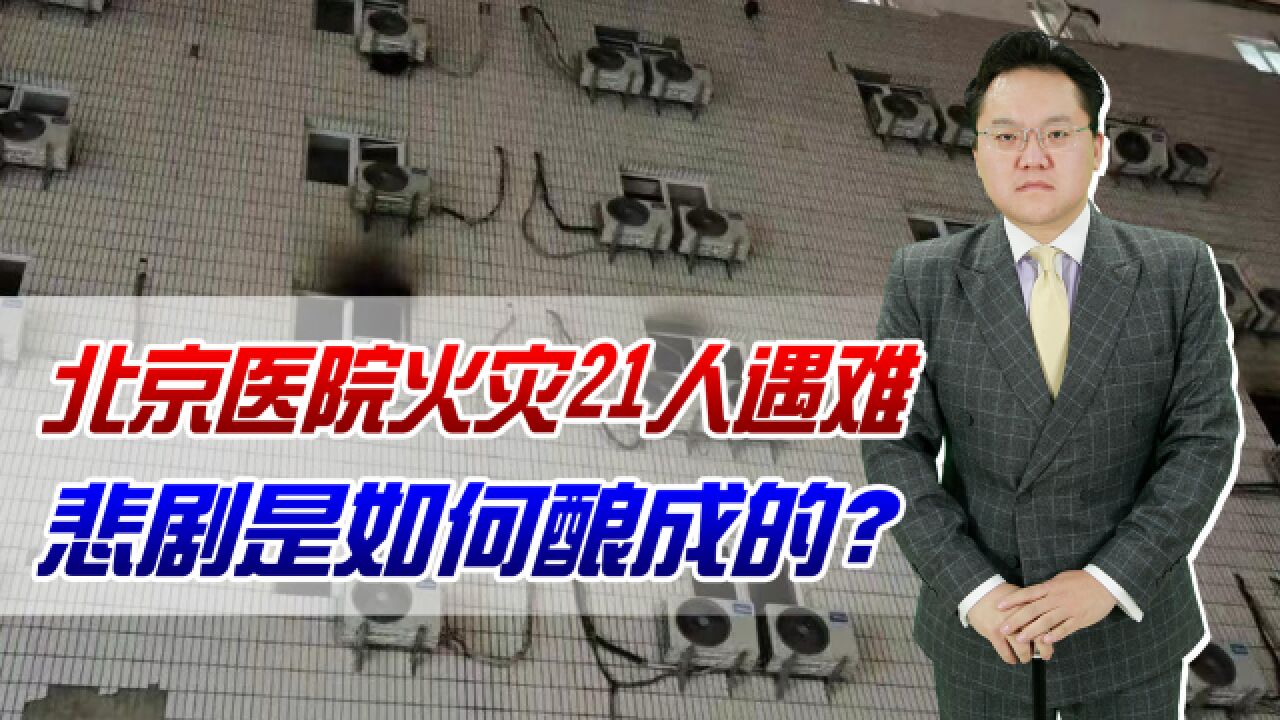 北京医院火灾21人遇难
悲剧是如何酿成的?